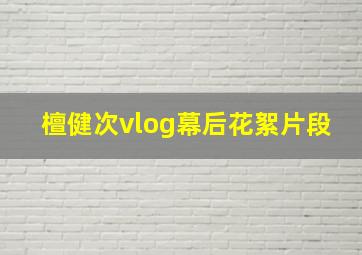 檀健次vlog幕后花絮片段